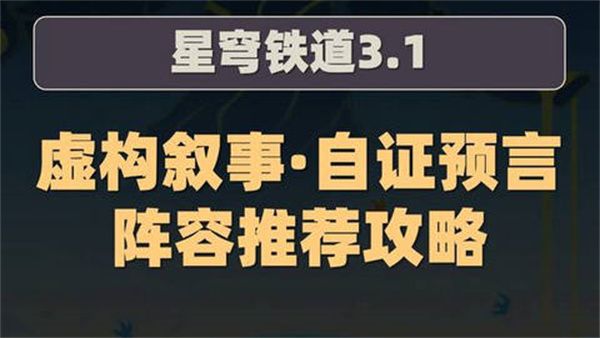 星穹铁道3.1

虚构叙事·自证预言
阵容推荐攻略